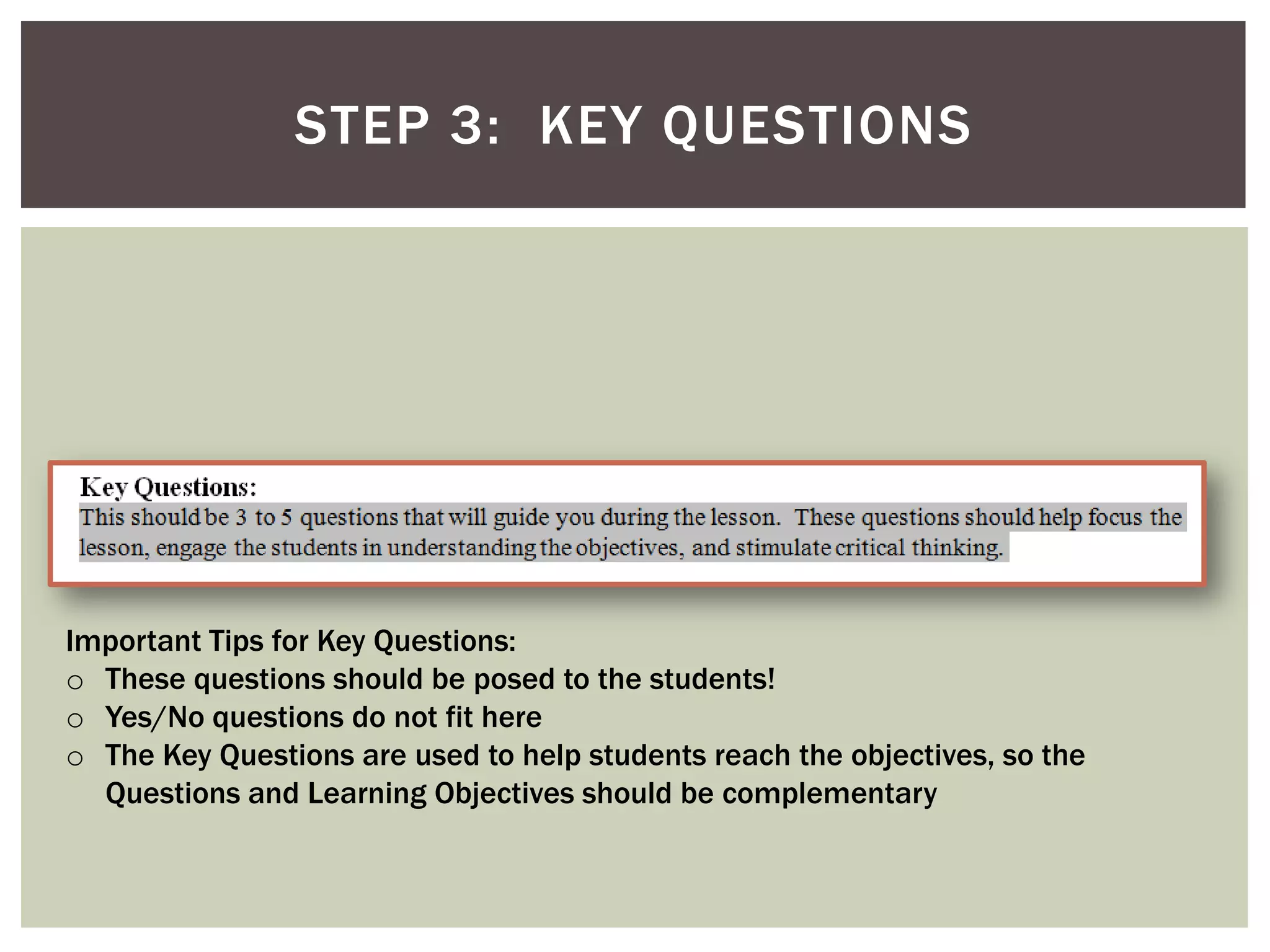 STEP 3: KEY QUESTIONS

Key Questions:
This should be 3 to 5 questions that will guide you during the lesson. These questions should help focus the lesson, engage the students in understanding the objectives, and stimulate critical thinking.

Important Tips for Key Questions:
○ These questions should be posed to the students!
○ Yes/No questions do not fit here
○ The Key Questions are used to help students reach the objectives, so the Questions and Learning Objectives should be complementary